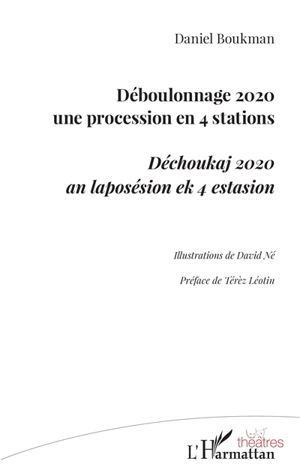 Daniel Boukman

Déboulonnage 2020
une procession en 4 stations

Déchoukaj 2020
an laposésion ek 4 estasion

Illustrations de David Né

Préface de Térèz Léotin

théâtres

L'Harmattan